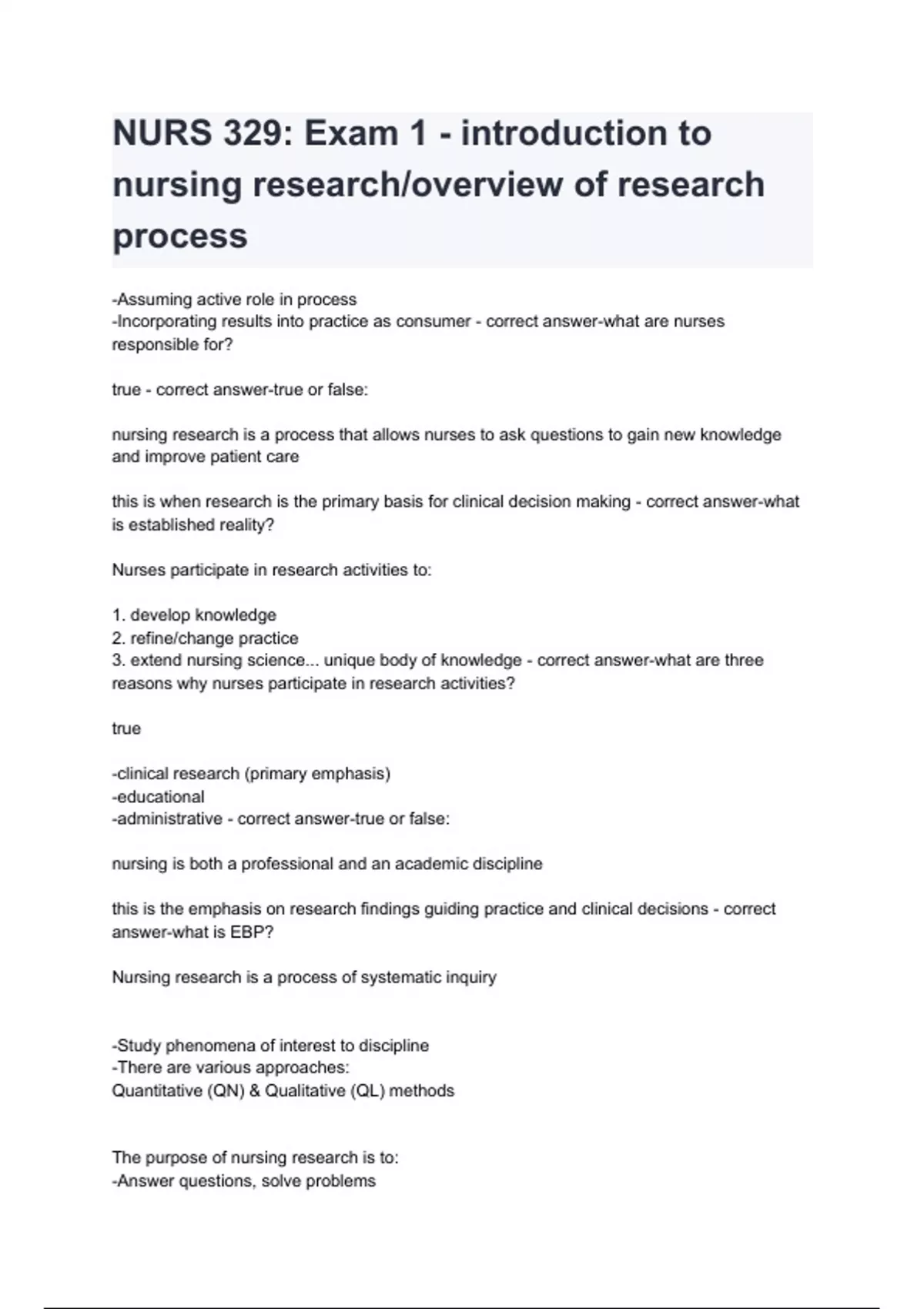 NURS 329: Exam 1 - introduction to nursing research/overview of research process

-Assuming active role in process
-Incorporating results into practice as consumer - correct answer-what are nurses responsible for?

true - correct answer-true or false:

nursing research is a process that allows nurses to ask questions to gain new knowledge and improve patient care

this is when research is the primary basis for clinical decision making - correct answer-what is established reality?

Nurses participate in research activities to:

1. develop knowledge
2. refine/change practice
3. extend nursing science... unique body of knowledge - correct answer-what are three reasons why nurses participate in research activities?

true

-clinical research (primary emphasis)
-educational
-administrative - correct answer-true or false:

nursing is both a professional and an academic discipline

this is the emphasis on research findings guiding practice and clinical decisions - correct answer-what is EBP?

Nursing research is a process of systematic inquiry

-Study phenomena of interest to discipline
-There are various approaches:
Quantitative (QN) & Qualitative (QL) methods

The purpose of nursing research is to:
-Answer questions, solve problems